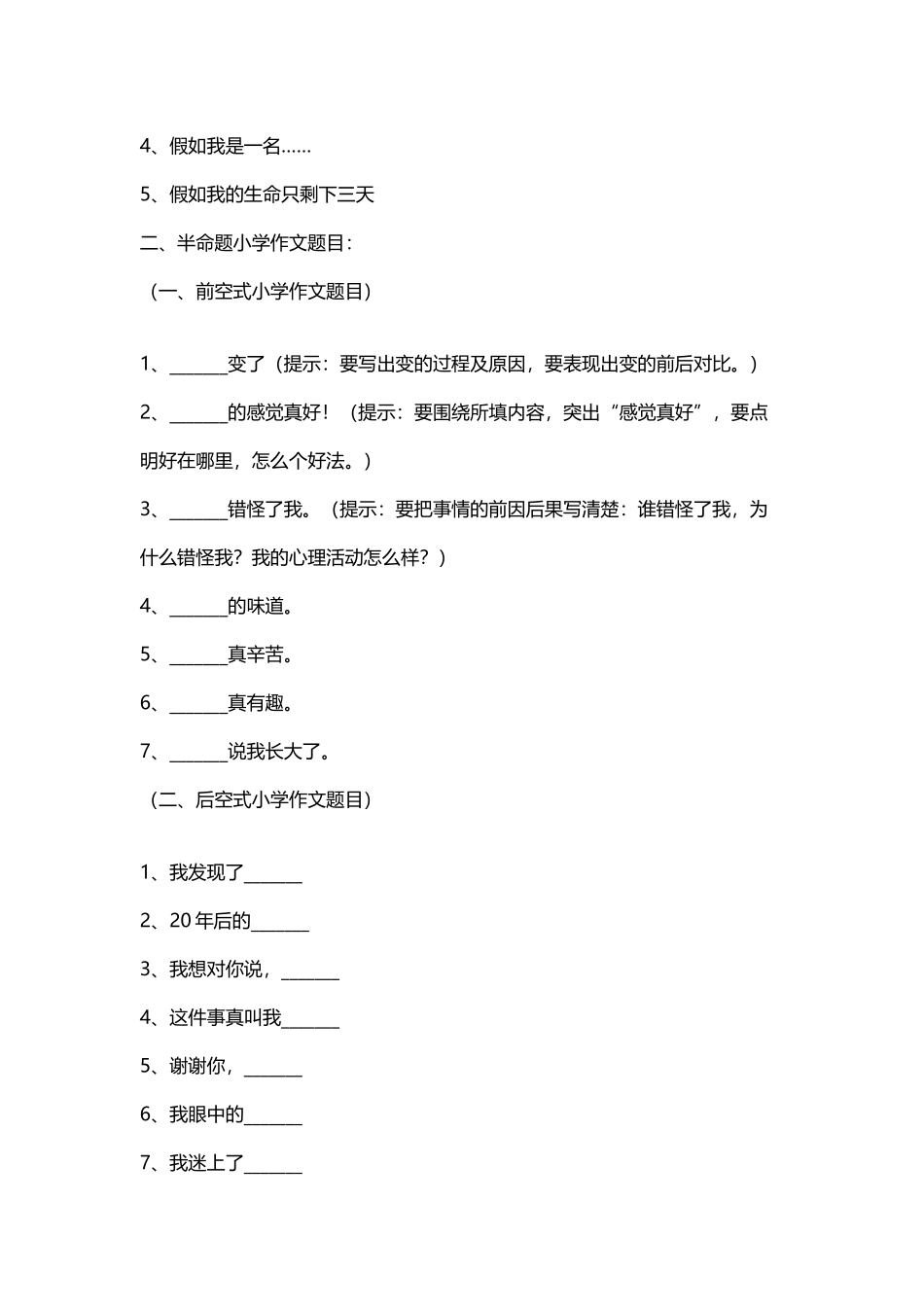 4、假如我是一名……

5、假如我的生命只剩下三天

二、半命题小学作文题目：

（一、前空式小学作文题目）

1、______变了（提示：要写出变的过程及原因，要表现出变的前后对比。）

2、______的感觉真好！（提示：要围绕所填内容，突出“感觉真好”，要点明好在哪里，怎么个好法。）

3、______错怪了我。（提示：要把事情的前因后果写清楚：谁错怪了我，为什么错怪我？我的心理活动怎么样？）

4、______的味道。

5、______真辛苦。

6、______真有趣。

7、______说我长大了。

（二、后空式小学作文题目）

1、我发现了______

2、20 年后的______

3、我想对你说，______

4、这件事真叫我______

5、谢谢你，______

6、我眼中的______

7、我迷上了______